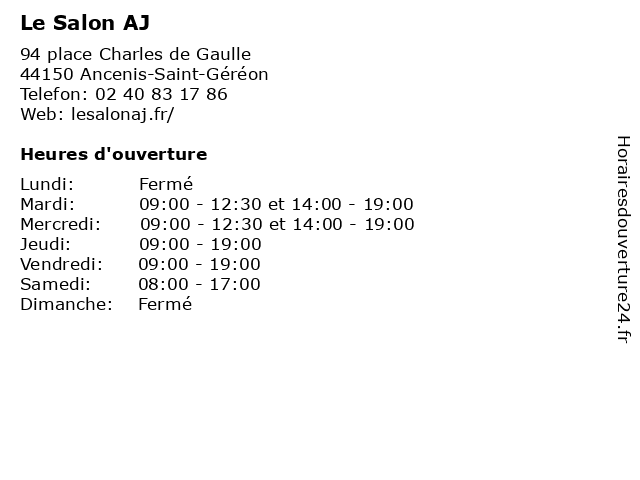 Le Salon AJ

94 place Charles de Gaulle
44150 Ancenis-Saint-Géréon
Telefon: 02 40 83 17 86
Web: lesalonaj.fr/

Heures d'ouverture

| | |
|---|---|
| Lundi: | Fermé |
| Mardi: | 09:00 - 12:30 et 14:00 - 19:00 |
| Mercredi: | 09:00 - 12:30 et 14:00 - 19:00 |
| Jeudi: | 09:00 - 19:00 |
| Vendredi: | 09:00 - 19:00 |
| Samedi: | 08:00 - 17:00 |
| Dimanche: | Fermé |

Horairesdouverture24.fr